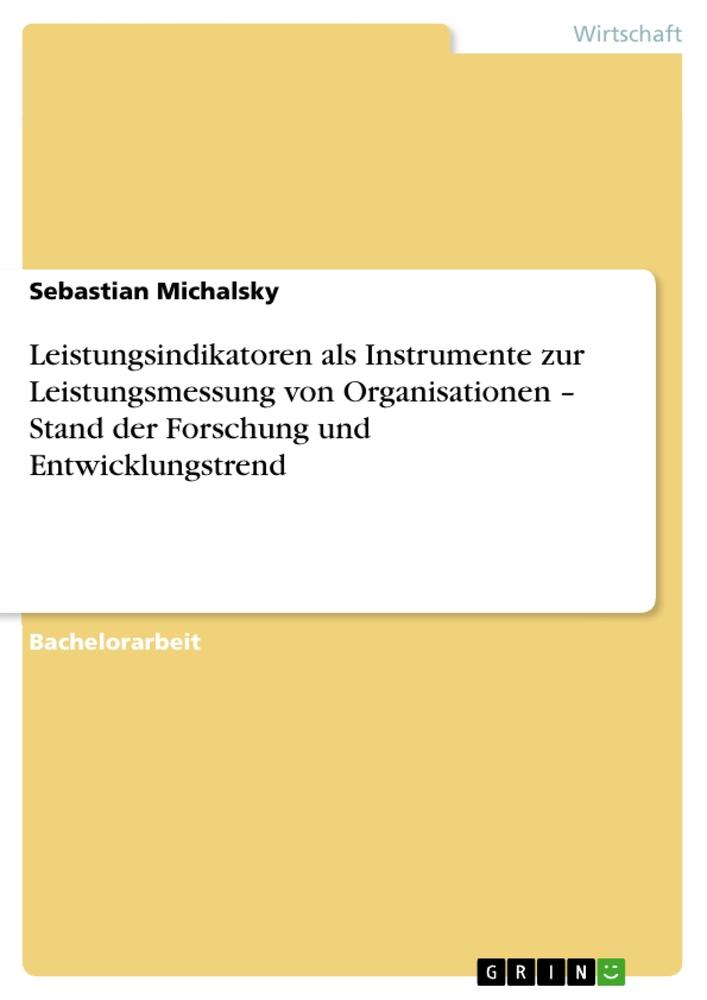 Wirtschaft

Sebastian Michalsky

Leistungsindikatoren als Instrumente zur Leistungsmessung von Organisationen – Stand der Forschung und Entwicklungstrend

Bachelorarbeit

GRIN